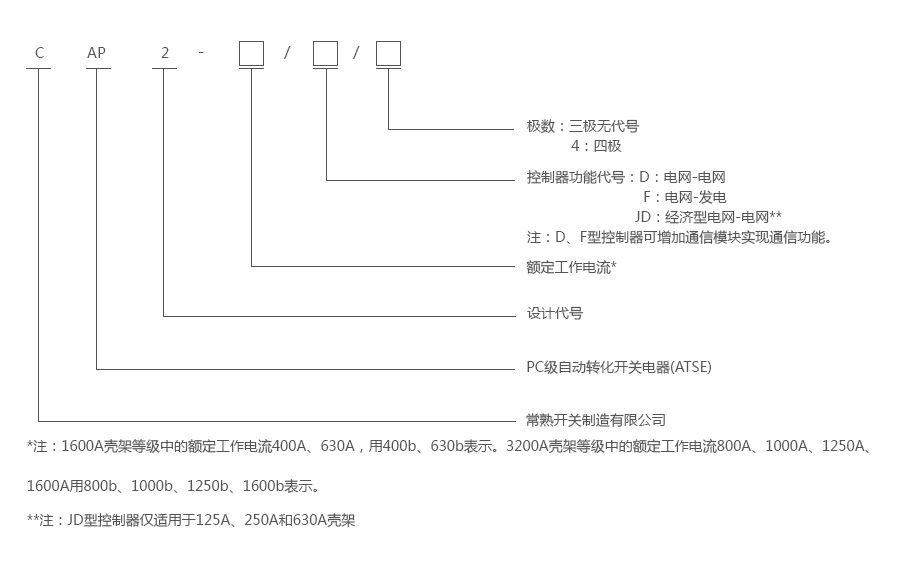 C AP 2 - □ / □ / □

极数：三极无代号
4：四极

控制器功能代号：D：电网-电网
F：电网-发电
JD：经济型电网-电网**
注：D、F型控制器可增加通信模块实现通信功能。

额定工作电流*

设计代号

PC级自动转化开关电器(ATSE)

常熟开关制造有限公司

*注：1600A壳架等级中的额定工作电流400A、630A，用400b、630b表示。3200A壳架等级中的额定工作电流800A、1000A、1250A、1600A用800b、1000b、1250b、1600b表示。

**注：JD型控制器仅适用于125A、250A和630A壳架